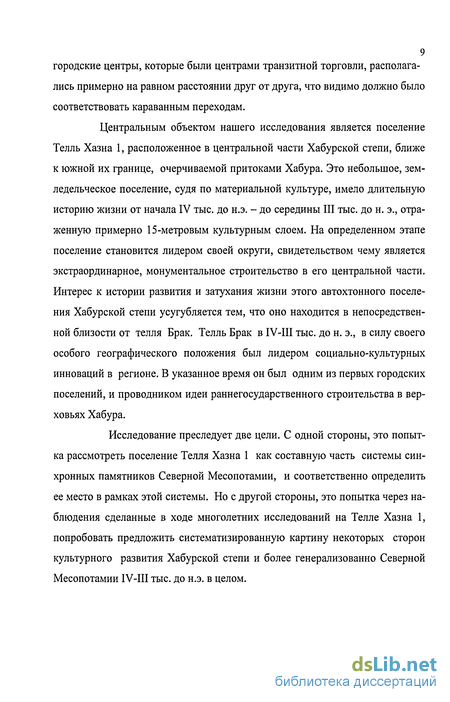 9

городские центры, которые были центрами транзитной торговли, располагались примерно на равном расстоянии друг от друга, что видимо должно было соответствовать караванным переходам.

Центральным объектом нашего исследования является поселение Телль Хазна 1, расположенное в центральной части Хабурской степи, ближе к южной их границе, очерчиваемой притоками Хабура. Это небольшое, земледельческое поселение, судя по материальной культуре, имело длительную историю жизни от начала IV тыс. до н.э. – до середины III тыс. до н. э., отраженную примерно 15-метровым культурным слоем. На определенном этапе поселение становится лидером своей округи, свидетельством чему является экстраординарное, монументальное строительство в его центральной части. Интерес к истории развития и затухания жизни этого автохтонного поселения Хабурской степи усугубляется тем, что оно находится в непосредственной близости от телля Брак. Телль Брак в IV-III тыс. до н. э., в силу своего особого географического положения был лидером социально-культурных инноваций в регионе. В указанное время он был одним из первых городских поселений, и проводником идеи раннегосударственного строительства в верховьях Хабура.

Исследование преследует две цели. С одной стороны, это попытка рассмотреть поселение Телля Хазна 1 как составную часть системы синхронных памятников Северной Месопотамии, и соответственно определить ее место в рамках этой системы. Но с другой стороны, это попытка через наблюдения сделанные в ходе многолетних исследований на Телле Хазна 1, попробовать предложить систематизированную картину некоторых сторон культурного развития Хабурской степи и более генерализованно Северной Месопотамии IV-III тыс. до н.э. в целом.

dsLib.net
библиотека диссертаций